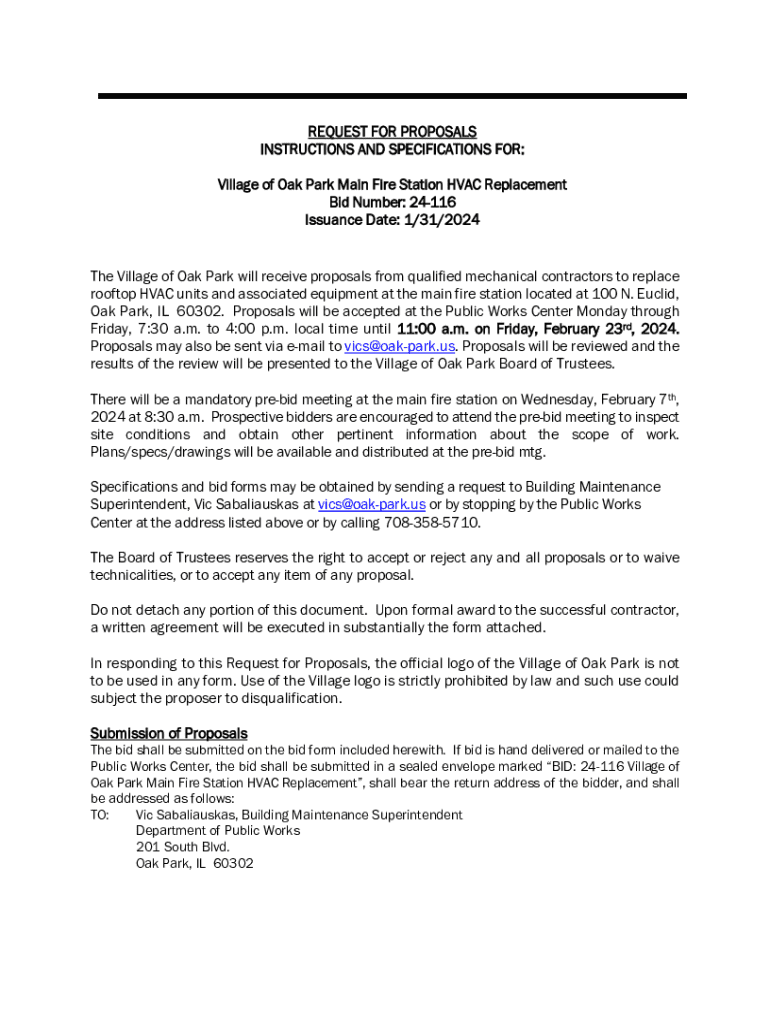 REQUEST FOR PROPOSALS
INSTRUCTIONS AND SPECIFICATIONS FOR:

Village of Oak Park Main Fire Station HVAC Replacement
Bid Number: 24-116
Issuance Date: 1/31/2024

The Village of Oak Park will receive proposals from qualified mechanical contractors to replace rooftop HVAC units and associated equipment at the main fire station located at 100 N. Euclid, Oak Park, IL 60302. Proposals will be accepted at the Public Works Center Monday through Friday, 7:30 a.m. to 4:00 p.m. local time until 11:00 a.m. on Friday, February 23rd, 2024. Proposals may also be sent via e-mail to vics@oak-park.us. Proposals will be reviewed and the results of the review will be presented to the Village of Oak Park Board of Trustees.

There will be a mandatory pre-bid meeting at the main fire station on Wednesday, February 7th, 2024 at 8:30 a.m. Prospective bidders are encouraged to attend the pre-bid meeting to inspect site conditions and obtain other pertinent information about the scope of work. Plans/specs/drawings will be available and distributed at the pre-bid mtg.

Specifications and bid forms may be obtained by sending a request to Building Maintenance Superintendent, Vic Sabaliauskas at vics@oak-park.us or by stopping by the Public Works Center at the address listed above or by calling 708-358-5710.

The Board of Trustees reserves the right to accept or reject any and all proposals or to waive technicalities, or to accept any item of any proposal.

Do not detach any portion of this document. Upon formal award to the successful contractor, a written agreement will be executed in substantially the form attached.

In responding to this Request for Proposals, the official logo of the Village of Oak Park is not to be used in any form. Use of the Village logo is strictly prohibited by law and such use could subject the proposer to disqualification.

Submission of Proposals
The bid shall be submitted on the bid form included herewith. If bid is hand delivered or mailed to the Public Works Center, the bid shall be submitted in a sealed envelope marked "BID: 24-116 Village of Oak Park Main Fire Station HVAC Replacement", shall bear the return address of the bidder, and shall be addressed as follows:
TO: Vic Sabaliauskas, Building Maintenance Superintendent
Department of Public Works
201 South Blvd.
Oak Park, IL 60302